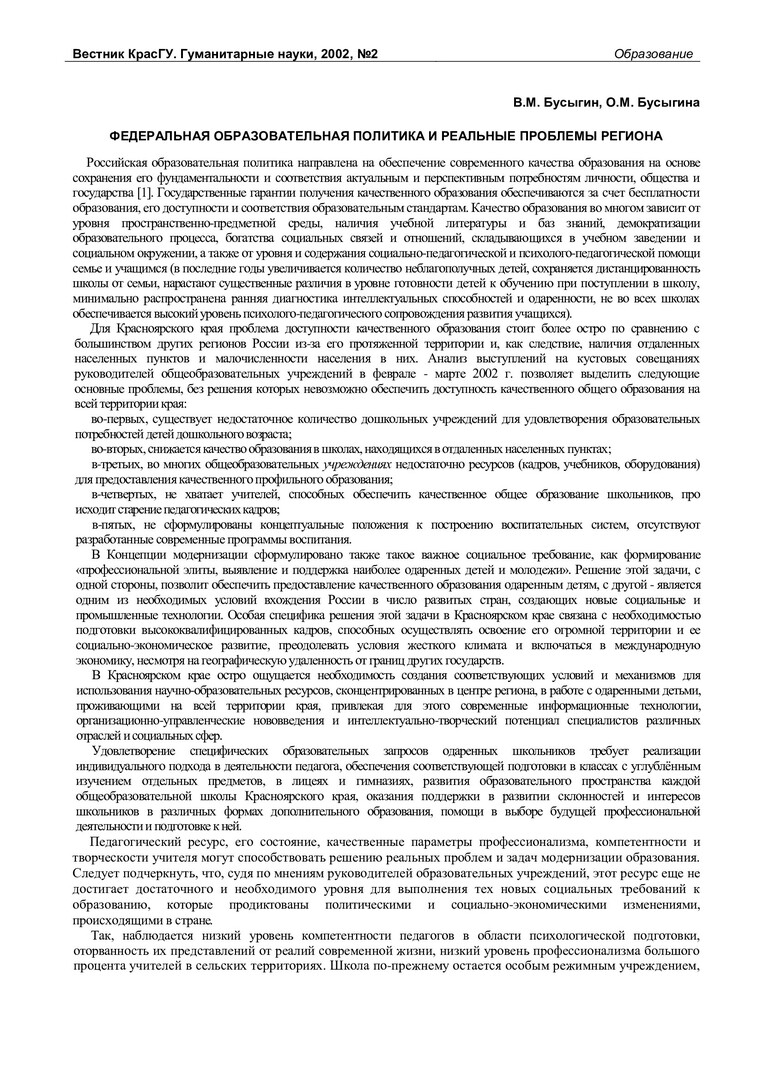 Вестник КрасГУ. Гуманитарные науки, 2002, №2

Образование

В.М. Бусыгин, О.М. Бусыгина

ФЕДЕРАЛЬНАЯ ОБРАЗОВАТЕЛЬНАЯ ПОЛИТИКА И РЕАЛЬНЫЕ ПРОБЛЕМЫ РЕГИОНА

Российская образовательная политика направлена на обеспечение современного качества образования на основе сохранения его фундаментальности и соответствия актуальным и перспективным потребностям личности, общества и государства [1]. Государственные гарантии получения качественного образования обеспечиваются за счет бесплатности образования, его доступности и соответствия образовательным стандартам. Качество образования во многом зависит от уровня пространственно-предметной среды, наличия учебной литературы и баз знаний, демократизации образовательного процесса, богатства социальных связей и отношений, складывающихся в учебном заведении и социальном окружении, а также от уровня и содержания социально-педагогической и психолого-педагогической помощи семье и учащимся (в последние годы увеличивается количество неблагополучных детей, сохраняется дистанцированность школы от семьи, нарастают существенные различия в уровне готовности детей к обучению при поступлении в школу, минимально распространена ранняя диагностика интеллектуальных способностей и одаренности, не во всех школах обеспечивается высокий уровень психолого-педагогического сопровождения развития учащихся).

Для Красноярского края проблема доступности качественного образования стоит более остро по сравнению с большинством других регионов России из-за его протяженной территории и, как следствие, наличия отдаленных населенных пунктов и малочисленности населения в них. Анализ выступлений на кустовых совещаниях руководителей общеобразовательных учреждений в феврале - марте 2002 г. позволяет выделить следующие основные проблемы, без решения которых невозможно обеспечить доступность качественного общего образования на всей территории края:

во-первых, существует недостаточное количество дошкольных учреждений для удовлетворения образовательных потребностей детей дошкольного возраста;

во-вторых, снижается качество образования в школах, находящихся в отдаленных населенных пунктах;

в-третьих, во многих общеобразовательных учреждениях недостаточно ресурсов (кадров, учебников, оборудования) для предоставления качественного профильного образования;

в-четвертых, не хватает учителей, способных обеспечить качественное общее образование школьников, про исходит старение педагогических кадров;

в-пятых, не сформулированы концептуальные положения к построению воспитательных систем, отсутствуют разработанные современные программы воспитания.

В Концепции модернизации сформулировано также такое важное социальное требование, как формирование «профессиональной элиты, выявление и поддержка наиболее одаренных детей и молодежи». Решение этой задачи, с одной стороны, позволит обеспечить предоставление качественного образования одаренным детям, с другой - является одним из необходимых условий вхождения России в число развитых стран, создающих новые социальные и промышленные технологии. Особая специфика решения этой задачи в Красноярском крае связана с необходимостью подготовки высококвалифицированных кадров, способных осуществлять освоение его огромной территории и ее социально-экономическое развитие, преодолевать условия жесткого климата и включаться в международную экономику, несмотря на географическую удаленность от границ других государств.

В Красноярском крае остро ощущается необходимость создания соответствующих условий и механизмов для использования научно-образовательных ресурсов, сконцентрированных в центре региона, в работе с одаренными детьми, проживающими на всей территории края, привлекая для этого современные информационные технологии, организационно-управленческие нововведения и интеллектуально-творческий потенциал специалистов различных отраслей и социальных сфер.

Удовлетворение специфических образовательных запросов одаренных школьников требует реализации индивидуального подхода в деятельности педагога, обеспечения соответствующей подготовки в классах с углублённым изучением отдельных предметов, в лицеях и гимназиях, развития образовательного пространства каждой общеобразовательной школы Красноярского края, оказания поддержки в развитии склонностей и интересов школьников в различных формах дополнительного образования, помощи в выборе будущей профессиональной деятельности и подготовке к ней.

Педагогический ресурс, его состояние, качественные параметры профессионализма, компетентности и творческости учителя могут способствовать решению реальных проблем и задач модернизации образования. Следует подчеркнуть, что, судя по мнениям руководителей образовательных учреждений, этот ресурс еще не достигает достаточного и необходимого уровня для выполнения тех новых социальных требований к образованию, которые продиктованы политическими и социально-экономическими изменениями, происходящими в стране.

Так, наблюдается низкий уровень компетентности педагогов в области психологической подготовки, оторванность их представлений от реалий современной жизни, низкий уровень профессионализма большого процента учителей в сельских территориях. Школа по-прежнему остается особым режимным учреждением,